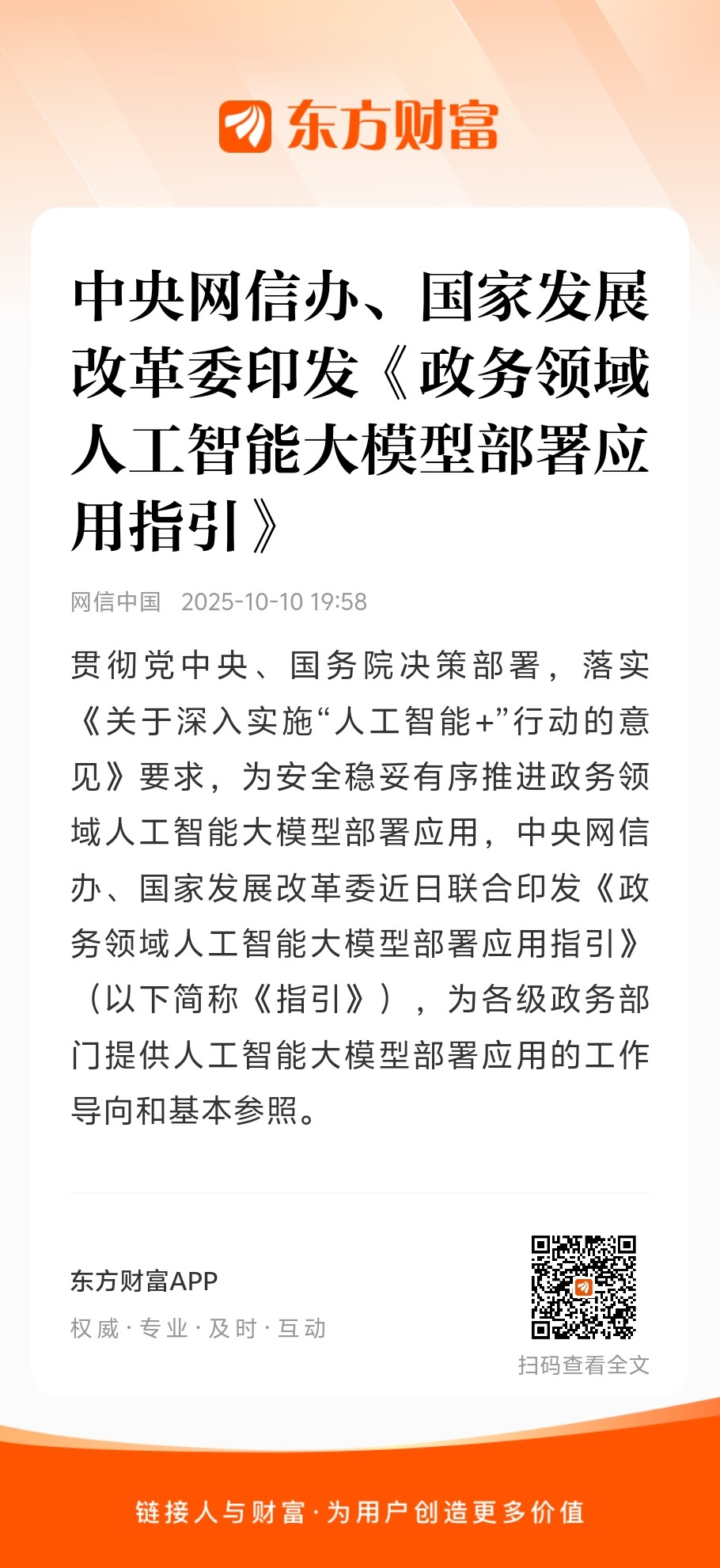 东方财富

中央网信办、国家发展改革委印发《政务领域人工智能大模型部署应用指引》

网信中国 2025-10-10 19:58

贯彻党中央、国务院决策部署，落实《关于深入实施“人工智能+”行动的意见》要求，为安全稳妥有序推进政务领域人工智能大模型部署应用，中央网信办、国家发展改革委近日联合印发《政务领域人工智能大模型部署应用指引》（以下简称《指引》），为各级政务部门提供人工智能大模型部署应用的工作导向和基本参照。

东方财富APP

权威·专业·及时·互动

扫码查看全文

链接人与财富·为用户创造更多价值